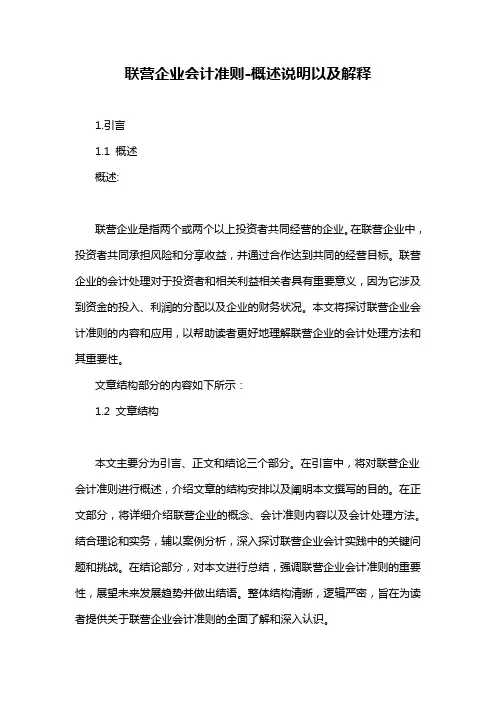 联营企业会计准则-概述说明以及解释

1.引言

1.1 概述

概述:

联营企业是指两个或两个以上投资者共同经营的企业。在联营企业中，投资者共同承担风险和分享收益，并通过合作达到共同的经营目标。联营企业的会计处理对于投资者和相关利益相关者具有重要意义，因为它涉及到资金的投入、利润的分配以及企业的财务状况。本文将探讨联营企业会计准则的内容和应用，以帮助读者更好地理解联营企业的会计处理方法和其重要性。

文章结构部分的内容如下所示：

1.2 文章结构

本文主要分为引言、正文和结论三个部分。在引言中，将对联营企业会计准则进行概述，介绍文章的结构安排以及阐明本文撰写的目的。在正文部分，将详细介绍联营企业的概念、会计准则内容以及会计处理方法。结合理论和实务，辅以案例分析，深入探讨联营企业会计实践中的关键问题和挑战。在结论部分，对本文进行总结，强调联营企业会计准则的重要性，展望未来发展趋势并做出结语。整体结构清晰，逻辑严密，旨在为读者提供关于联营企业会计准则的全面了解和深入认识。